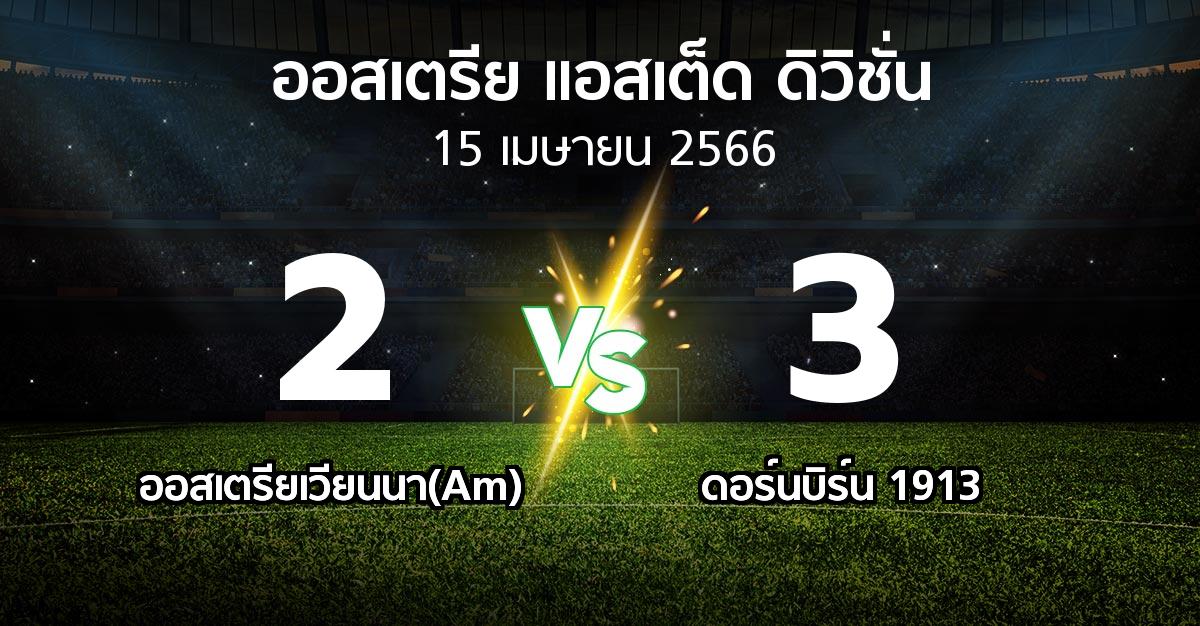 ออสเตรีย แอสเต็ด ดิวิชั่น
15 เมษายน 2566

2
VS
3

ออสเตรียเวียนนา(Am)
ดอร์นบิร์น 1913